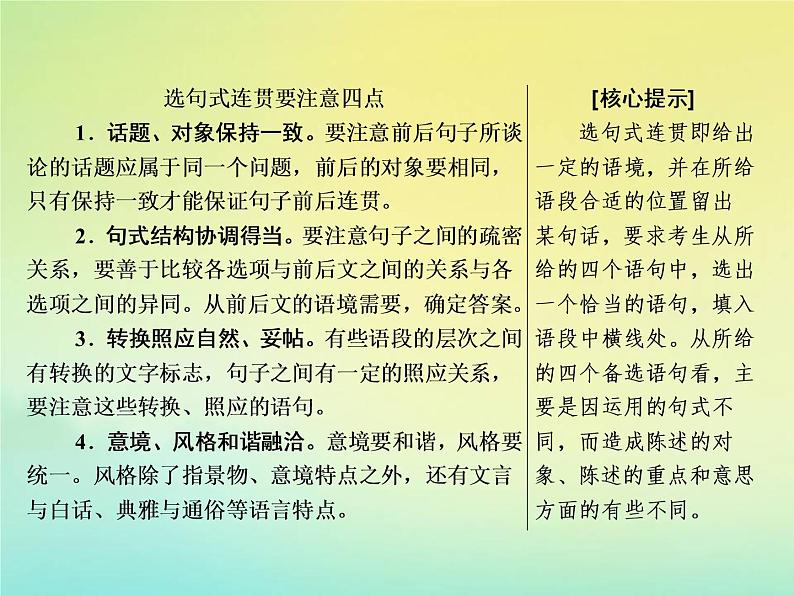 选句式连贯要注意四点

1．话题、对象保持一致。要注意前后句子所谈论的话题应属于同一个问题，前后的对象要相同，只有保持一致才能保证句子前后连贯。

2．句式结构协调得当。要注意句子之间的疏密关系，要善于比较各选项与前后文之间的关系与各选项之间的异同。从前后文的语境需要，确定答案。

3．转换照应自然、妥帖。有些语段的层次之间有转换的文字标志，句子之间有一定的照应关系，要注意这些转换、照应的语句。

4．意境、风格和谐融洽。意境要和谐，风格要统一。风格除了指景物、意境特点之外，还有文言与白话、典雅与通俗等语言特点。

[核心提示]

选句式连贯即给出一定的语境，并在所给语段合适的位置留出某句话，要求考生从所给的四个语句中，选出一个恰当的语句，填入语段中横线处。从所给的四个备选语句看，主要是因运用的句式不同，而造成陈述的对象、陈述的重点和意思方面的有些不同。